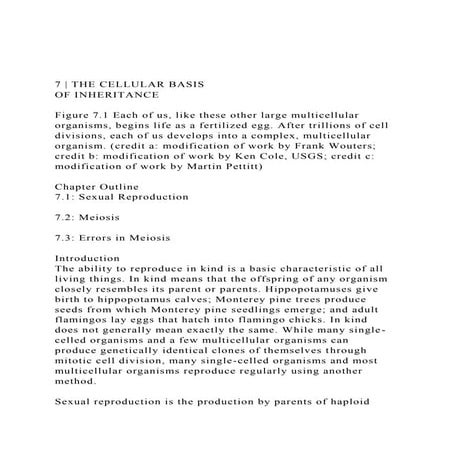 7 | THE CELLULAR BASIS OF INHERITANCE

Figure 7.1 Each of us, like these other large multicellular organisms, begins life as a fertilized egg. After trillions of cell divisions, each of us develops into a complex, multicellular organism. (credit a: modification of work by Frank Wouters; credit b: modification of work by Ken Cole, USGS; credit c: modification of work by Martin Pettitt)

Chapter Outline
7.1: Sexual Reproduction

7.2: Meiosis

7.3: Errors in Meiosis

Introduction
The ability to reproduce in kind is a basic characteristic of all living things. In kind means that the offspring of any organism closely resembles its parent or parents. Hippopotamuses give birth to hippopotamus calves; Monterey pine trees produce seeds from which Monterey pine seedlings emerge; and adult flamingos lay eggs that hatch into flamingo chicks. In kind does not generally mean exactly the same. While many single-celled organisms and a few multicellular organisms can produce genetically identical clones of themselves through mitotic cell division, many single-celled organisms and most multicellular organisms reproduce regularly using another method.

Sexual reproduction is the production by parents of haploid